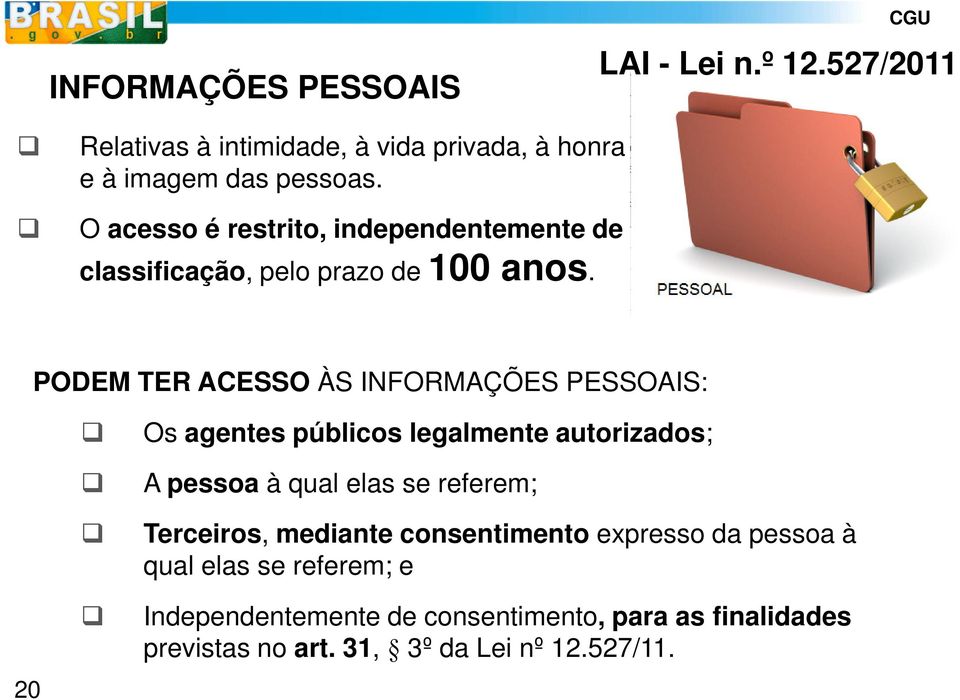 BRASIL
.gov.br

CGU

LAI - Lei n.º 12.527/2011

INFORMAÇÕES PESSOAIS

❑ Relativas à intimidade, à vida privada, à honra e à imagem das pessoas.

❑ O acesso é restrito, independentemente de classificação, pelo prazo de 100 anos.

PESSOAL

PODEM TER ACESSO ÀS INFORMAÇÕES PESSOAIS:

❑ Os agentes públicos legalmente autorizados;

❑ A pessoa à qual elas se referem;

❑ Terceiros, mediante consentimento expresso da pessoa à qual elas se referem; e

❑ Independentemente de consentimento, para as finalidades previstas no art. 31, § 3º da Lei nº 12.527/11.

20